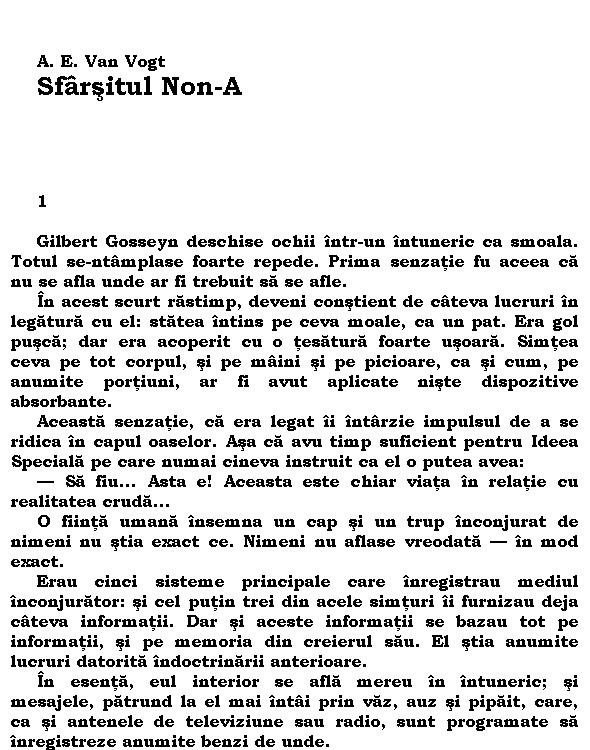 A. E. Van Vogt
Sfârşitul Non-A

1

Gilbert Gosseyn deschise ochii într-un întuneric ca smoala. Totul se-ntâmplase foarte repede. Prima senzaţie fu aceea că nu se afla unde ar fi trebuit să se afle.

În acest scurt răstimp, deveni conştient de câteva lucruri în legătură cu el: stătea întins pe ceva moale, ca un pat. Era gol puşcă; dar era acoperit cu o ţesătură foarte uşoară. Simţea ceva pe tot corpul, şi pe mâini şi pe picioare, ca şi cum, pe anumite porţiuni, ar fi avut aplicate nişte dispozitive absorbante.

Această senzaţie, că era legat îi întârzie impulsul de a se ridica în capul oaselor. Aşa că avu timp suficient pentru Ideea Specială pe care numai cineva instruit ca el o putea avea:

— Să fiu... Asta e! Aceasta este chiar viaţa în relaţie cu realitatea crudă...

O fiinţă umană însemna un cap şi un trup înconjurat de nimeni nu ştia exact ce. Nimeni nu aflase vreodată — în mod exact.

Erau cinci sisteme principale care înregistrau mediul înconjurător: şi cel puţin trei din acele simţuri îi furnizau deja câteva informaţii. Dar şi aceste informaţii se bazau tot pe informaţii, şi pe memoria din creierul său. El ştia anumite lucruri datorită îndoctrinării anterioare.

În esenţă, eul interior se află mereu în întuneric; şi mesajele, pătrund la el mai întâi prin văz, auz şi pipăit, care, ca şi antenele de televiziune sau radio, sunt programate să înregistreze anumite benzi de unde.